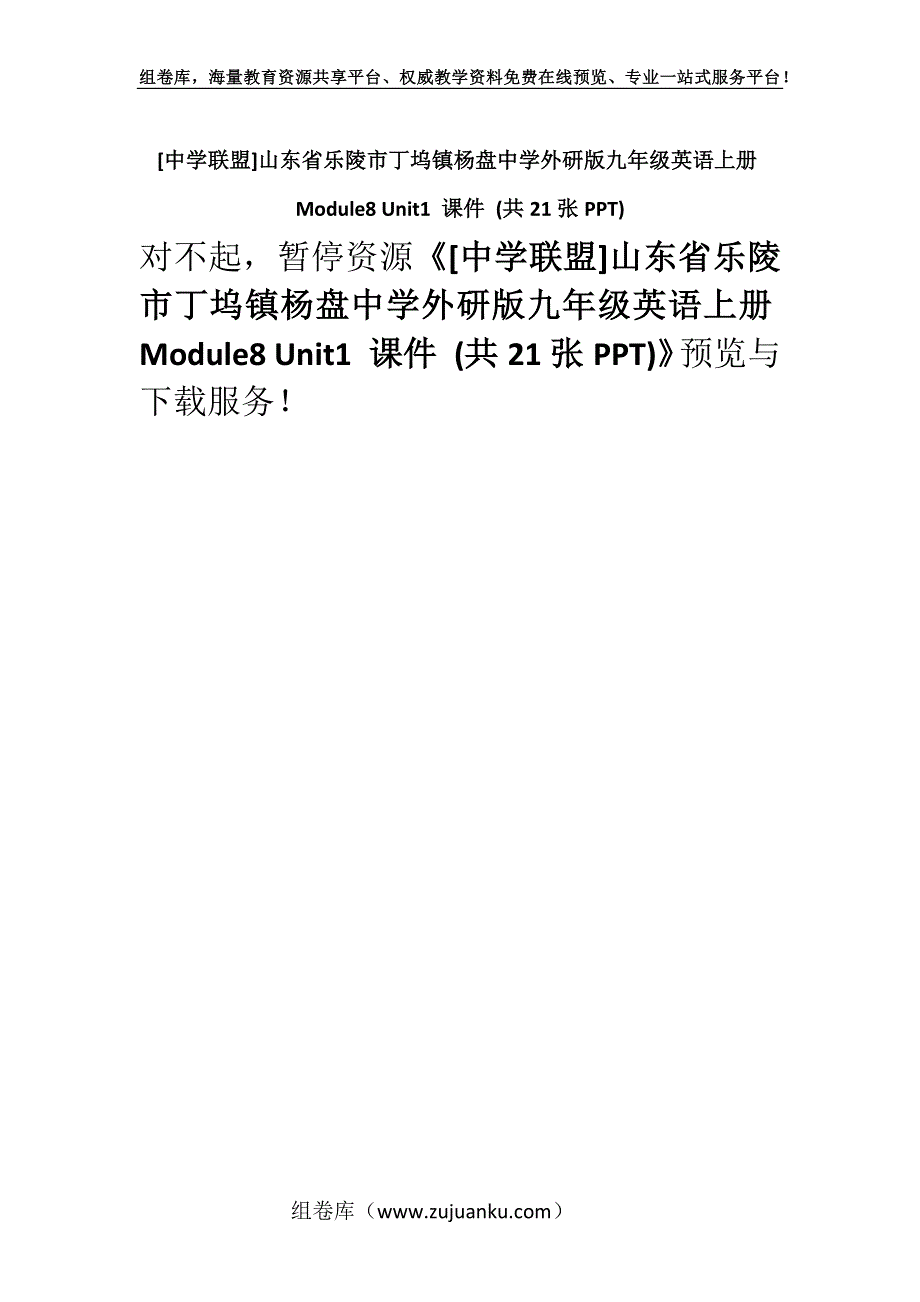 组卷库，海量教育资源共享平台、权威教学资料免费在线预览、专业一站式服务平台！

[中学联盟]山东省乐陵市丁坞镇杨盘中学外研版九年级英语上册 Module8 Unit1 课件 (共 21 张 PPT)

对不起，暂停资源《[中学联盟]山东省乐陵市丁坞镇杨盘中学外研版九年级英语上册 Module8 Unit1 课件 (共 21 张 PPT)》预览与下载服务！

组卷库（www.zujuanku.com）